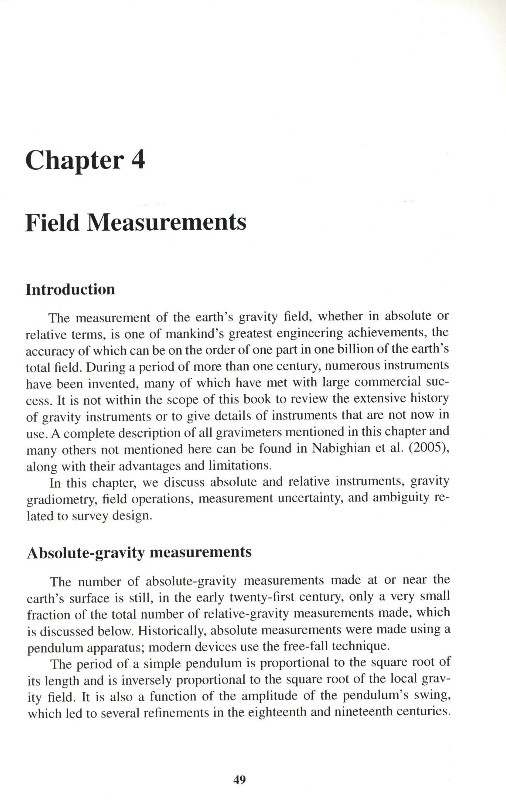 Chapter 4

Field Measurements

Introduction

The measurement of the earth's gravity field, whether in absolute or relative terms, is one of mankind's greatest engineering achievements, the accuracy of which can be on the order of one part in one billion of the earth's total field. During a period of more than one century, numerous instruments have been invented, many of which have met with large commercial success. It is not within the scope of this book to review the extensive history of gravity instruments or to give details of instruments that are not now in use. A complete description of all gravimeters mentioned in this chapter and many others not mentioned here can be found in Nabighian et al. (2005), along with their advantages and limitations.

In this chapter, we discuss absolute and relative instruments, gravity gradiometry, field operations, measurement uncertainty, and ambiguity related to survey design.

Absolute-gravity measurements

The number of absolute-gravity measurements made at or near the earth's surface is still, in the early twenty-first century, only a very small fraction of the total number of relative-gravity measurements made, which is discussed below. Historically, absolute measurements were made using a pendulum apparatus; modern devices use the free-fall technique.

The period of a simple pendulum is proportional to the square root of its length and is inversely proportional to the square root of the local gravity field. It is also a function of the amplitude of the pendulum's swing, which led to several refinements in the eighteenth and nineteenth centuries.

49